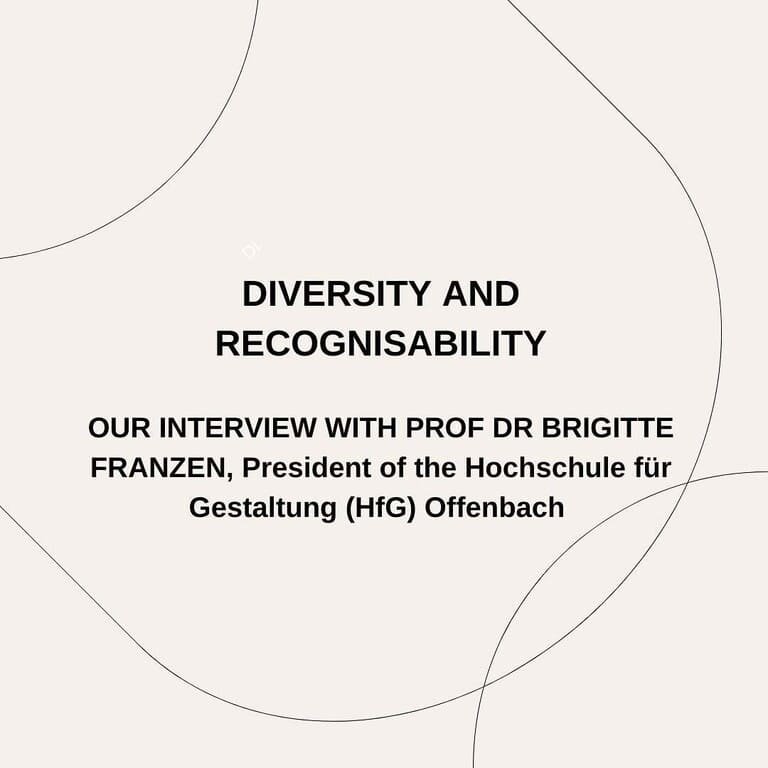 DIVERSITY AND RECOGNISABILITY

OUR INTERVIEW WITH PROF DR BRIGITTE FRANZEN, President of the Hochschule für Gestaltung (HfG) Offenbach